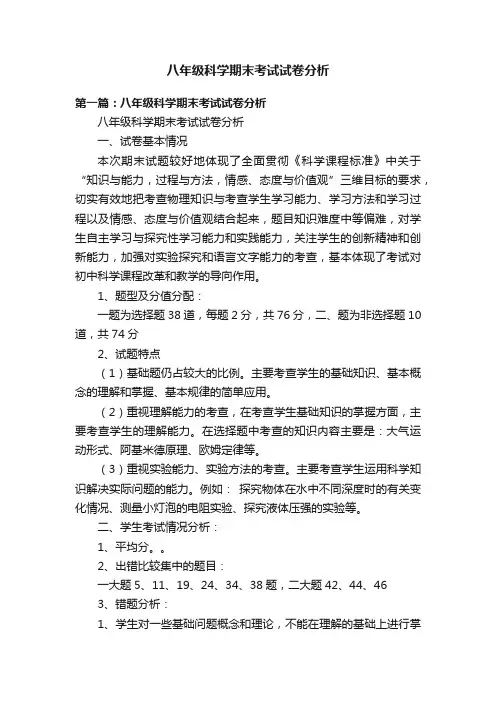 八年级科学期末考试试卷分析

第一篇：八年级科学期末考试试卷分析

八年级科学期末考试试卷分析

一、试卷基本情况

本次期末试题较好地体现了全面贯彻《科学课程标准》中关于“知识与能力，过程与方法，情感、态度与价值观”三维目标的要求，切实有效地把考查物理知识与考查学生学习能力、学习方法和学习过程以及情感、态度与价值观结合起来，题目知识难度中等偏难，对学生自主学习与探究性学习能力和实践能力，关注学生的创新精神和创新能力，加强对实验探究和语言文字能力的考查，基本体现了考试对初中科学课程改革和教学的导向作用。

1、题型及分值分配：

一题为选择题 38 道，每题 2 分，共 76 分，二、题为非选择题 10 道，共 74 分

2、试题特点

（1）基础题仍占较大的比例。主要考查学生的基础知识、基本概念的理解和掌握、基本规律的简单应用。

（2）重视理解能力的考查，在考查学生基础知识的掌握方面，主要考查学生的理解能力。在选择题中考查的知识内容主要是：大气运动形式、阿基米德原理、欧姆定律等。

（3）重视实验能力、实验方法的考查。主要考查学生运用科学知识解决实际问题的能力。例如： 探究物体在水中不同深度时的有关变化情况、测量小灯泡的电阻实验、探究液体压强的实验等。

二、学生考试情况分析：

1、平均分。。

2、出错比较集中的题目：

一大题 5、11、19、24、34、38 题，二大题 42、44、46

3、错题分析：

1、学生对一些基础问题概念和理论，不能在理解的基础上进行掌